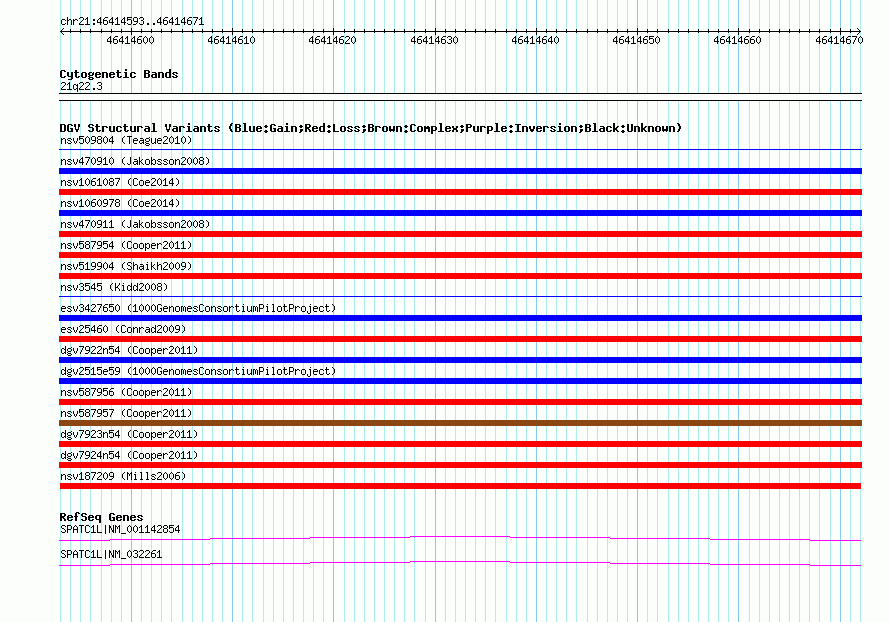 chr21:46414593..46414671

46414600 46414610 46414620 46414630 46414640 46414650 46414660 46414670

Cytogenetic Bands
21q22.3

DGV Structural Variants (Blue:Gain;Red:Loss;Brown:Complex;Purple:Inversion;Black:Unknown)
nsv509804 (Teague2010)
nsv470910 (Jakobsson2008)
nsv1061087 (Coe2014)
nsv1060978 (Coe2014)
nsv470911 (Jakobsson2008)
nsv587954 (Cooper2011)
nsv519904 (Shaikh2009)
nsv3545 (Kidd2008)
esv3427650 (1000GenomesConsortiumPilotProject)
esv25460 (Conrad2009)
dgv7922n54 (Cooper2011)
dgv2515e59 (1000GenomesConsortiumPilotProject)
nsv587956 (Cooper2011)
nsv587957 (Cooper2011)
dgv7923n54 (Cooper2011)
dgv7924n54 (Cooper2011)
nsv187209 (Mills2006)

RefSeq Genes
SPATC1L|NM_001142854
SPATC1L|NM_032261